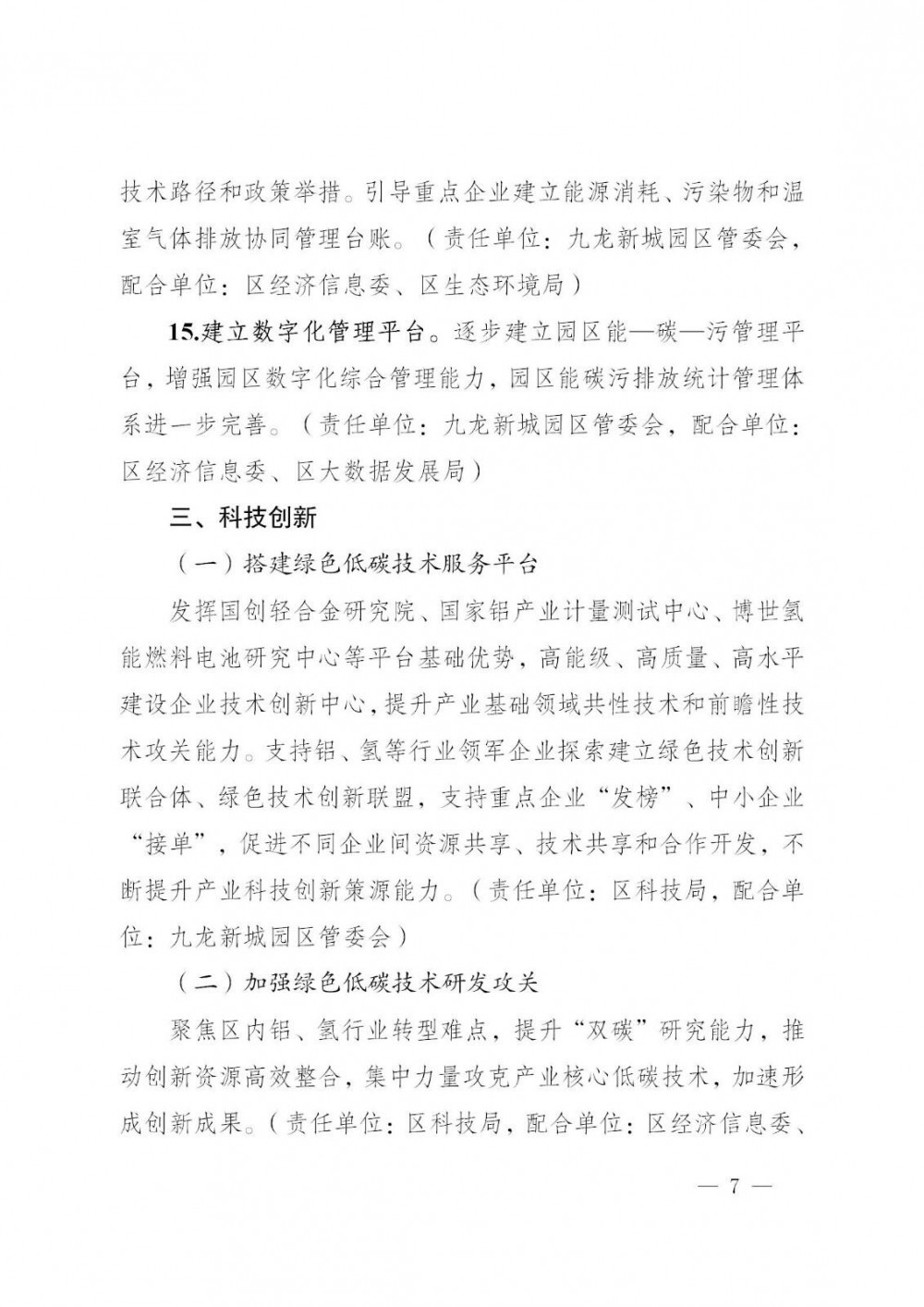 技术路径和政策举措。引导重点企业建立能源消耗、污染物和温室气体排放协同管理台账。（责任单位：九龙新城园区管委会，配合单位：区经济信息委、区生态环境局）

15.建立数字化管理平台。逐步建立园区能—碳—污管理平台，增强园区数字化综合管理能力，园区能碳污排放统计管理体系进一步完善。（责任单位：九龙新城园区管委会，配合单位：区经济信息委、区大数据发展局）

三、科技创新

（一）搭建绿色低碳技术服务平台

发挥国创轻合金研究院、国家铝产业计量测试中心、博世氢能燃料电池研究中心等平台基础优势，高能级、高质量、高水平建设企业技术创新中心，提升产业基础领域共性技术和前瞻性技术攻关能力。支持铝、氢等行业领军企业探索建立绿色技术创新联合体、绿色技术创新联盟，支持重点企业“发榜”、中小企业“接单”，促进不同企业间资源共享、技术共享和合作开发，不断提升产业科技创新策源能力。（责任单位：区科技局，配合单位：九龙新城园区管委会）

（二）加强绿色低碳技术研发攻关

聚焦区内铝、氢行业转型难点，提升“双碳”研究能力，推动创新资源高效整合，集中力量攻克产业核心低碳技术，加速形成创新成果。（责任单位：区科技局，配合单位：区经济信息委、

— 7 —